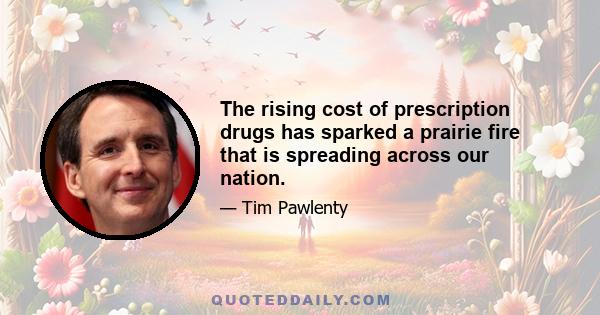 The rising cost of prescription drugs has sparked a prairie fire that is spreading across our nation.

— Tim Pawlenty

QUOTEDDAILY.COM